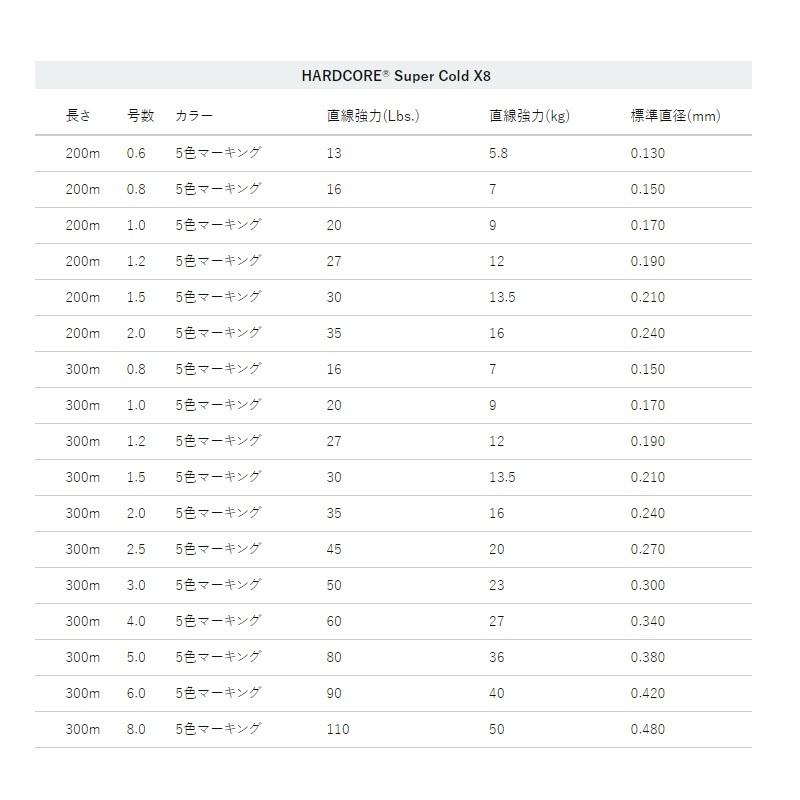 HARDCORE® Super Cold X8

| 長さ | 号数 | カラー | 直線強力(Lbs.) | 直線強力(kg) | 標準直径(mm) |
|---|---|---|---|---|---|
| 200m | 0.6 | 5色マーキング | 13 | 5.8 | 0.130 |
| 200m | 0.8 | 5色マーキング | 16 | 7 | 0.150 |
| 200m | 1.0 | 5色マーキング | 20 | 9 | 0.170 |
| 200m | 1.2 | 5色マーキング | 27 | 12 | 0.190 |
| 200m | 1.5 | 5色マーキング | 30 | 13.5 | 0.210 |
| 200m | 2.0 | 5色マーキング | 35 | 16 | 0.240 |
| 300m | 0.8 | 5色マーキング | 16 | 7 | 0.150 |
| 300m | 1.0 | 5色マーキング | 20 | 9 | 0.170 |
| 300m | 1.2 | 5色マーキング | 27 | 12 | 0.190 |
| 300m | 1.5 | 5色マーキング | 30 | 13.5 | 0.210 |
| 300m | 2.0 | 5色マーキング | 35 | 16 | 0.240 |
| 300m | 2.5 | 5色マーキング | 45 | 20 | 0.270 |
| 300m | 3.0 | 5色マーキング | 50 | 23 | 0.300 |
| 300m | 4.0 | 5色マーキング | 60 | 27 | 0.340 |
| 300m | 5.0 | 5色マーキング | 80 | 36 | 0.380 |
| 300m | 6.0 | 5色マーキング | 90 | 40 | 0.420 |
| 300m | 8.0 | 5色マーキング | 110 | 50 | 0.480 |